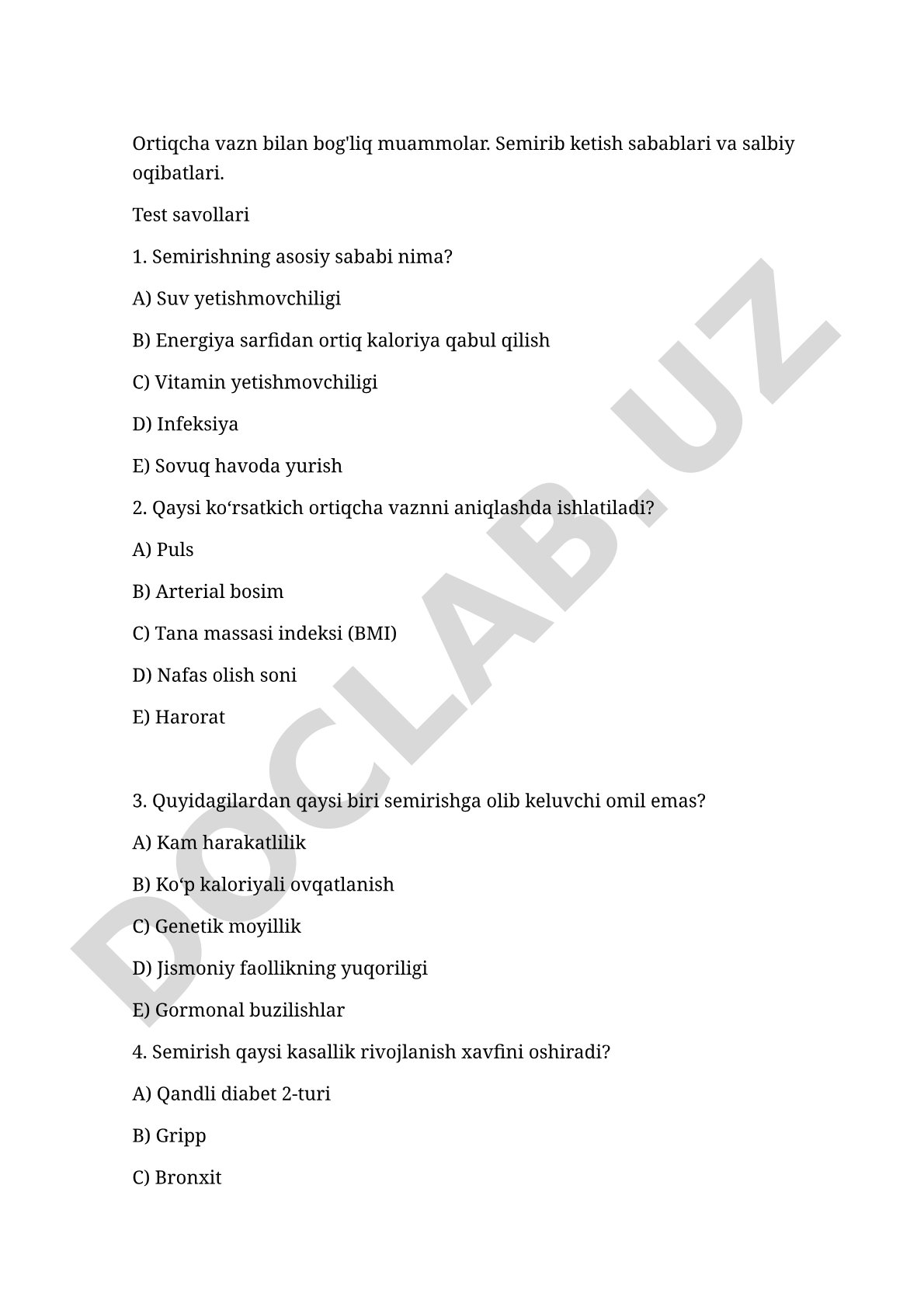 Ortiqcha vazn bilan bog'liq muammolar. Semirib ketish sabablari va salbiy oqibatlari.

Test savollari

1. Semirishning asosiy sababi nima?

A) Suv yetishmovchiligi

B) Energiya sarfidan ortiq kaloriya qabul qilish

C) Vitamin yetishmovchiligi

D) Infeksiya

E) Sovuq havoda yurish

2. Qaysi ko‘rsatkich ortiqcha vaznni aniqlashda ishlatiladi?

A) Puls

B) Arterial bosim

C) Tana massasi indeksi (BMI)

D) Nafas olish soni

E) Harorat

3. Quyidagilardan qaysi biri semirishga olib keluvchi omil emas?

A) Kam harakatlilik

B) Ko‘p kaloriyali ovqatlanish

C) Genetik moyillik

D) Jismoniy faollikning yuqoriligi

E) Gormonal buzilishlar

4. Semirish qaysi kasallik rivojlanish xavfini oshiradi?

A) Qandli diabet 2-turi

B) Gripp

C) Bronxit

DOCLAB.UZ